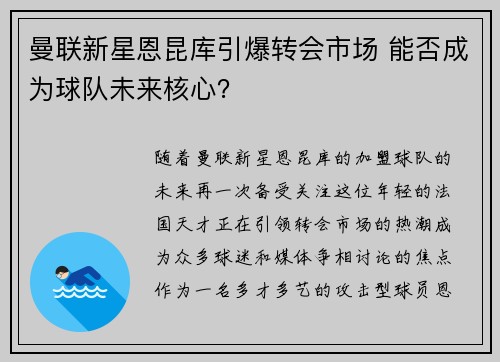 曼联新星恩昆库引爆转会市场 能否成为球队未来核心？

随着曼联新星恩昆库的加盟球队的未来再一次备受关注这位年轻的法国天才正在引领转会市场的热潮成为众多球迷和媒体争相讨论的焦点作为一名多才多艺的攻击型球员恩